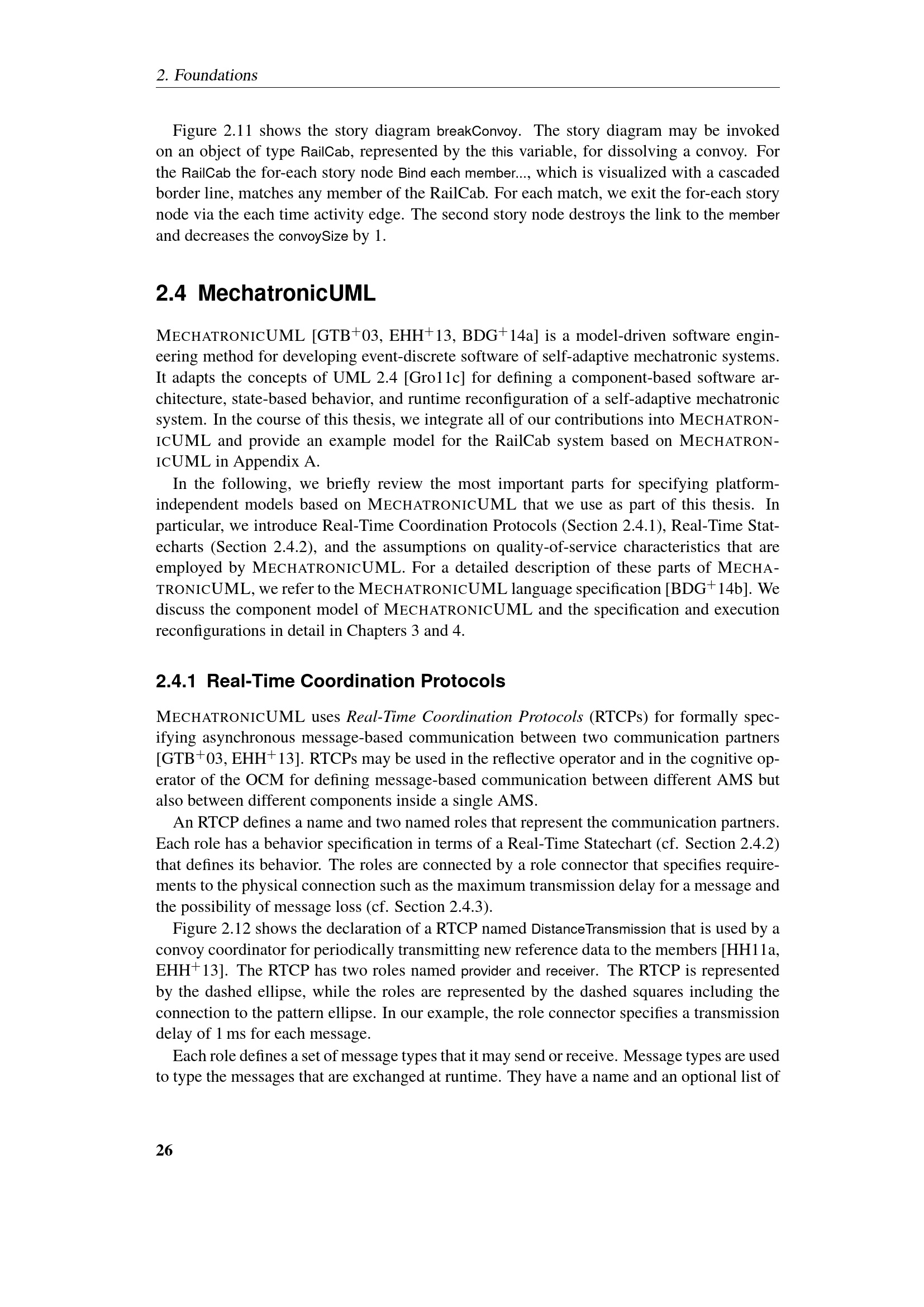 2. Foundations

Figure 2.11 shows the story diagram breakConvoy. The story diagram may be invoked on an object of type RailCab, represented by the this variable, for dissolving a convoy. For the RailCab the for-each story node Bind each member..., which is visualized with a cascaded border line, matches any member of the RailCab. For each match, we exit the for-each story node via the each time activity edge. The second story node destroys the link to the member and decreases the convoySize by 1.

2.4 MechatronicUML

MECHATRONICUML [GTB$^+$03, EHH$^+$13, BDG$^+$14a] is a model-driven software engineering method for developing event-discrete software of self-adaptive mechatronic systems. It adapts the concepts of UML 2.4 [Gro11c] for defining a component-based software architecture, state-based behavior, and runtime reconfiguration of a self-adaptive mechatronic system. In the course of this thesis, we integrate all of our contributions into MECHATRONICUML and provide an example model for the RailCab system based on MECHATRONICUML in Appendix A.

In the following, we briefly review the most important parts for specifying platform-independent models based on MECHATRONICUML that we use as part of this thesis. In particular, we introduce Real-Time Coordination Protocols (Section 2.4.1), Real-Time Statecharts (Section 2.4.2), and the assumptions on quality-of-service characteristics that are employed by MECHATRONICUML. For a detailed description of these parts of MECHATRONICUML, we refer to the MECHATRONICUML language specification [BDG$^+$14b]. We discuss the component model of MECHATRONICUML and the specification and execution reconfigurations in detail in Chapters 3 and 4.

2.4.1 Real-Time Coordination Protocols

MECHATRONICUML uses Real-Time Coordination Protocols (RTCPs) for formally specifying asynchronous message-based communication between two communication partners [GTB$^+$03, EHH$^+$13]. RTCPs may be used in the reflective operator and in the cognitive operator of the OCM for defining message-based communication between different AMS but also between different components inside a single AMS.

An RTCP defines a name and two named roles that represent the communication partners. Each role has a behavior specification in terms of a Real-Time Statechart (cf. Section 2.4.2) that defines its behavior. The roles are connected by a role connector that specifies requirements to the physical connection such as the maximum transmission delay for a message and the possibility of message loss (cf. Section 2.4.3).

Figure 2.12 shows the declaration of a RTCP named DistanceTransmission that is used by a convoy coordinator for periodically transmitting new reference data to the members [HH11a, EHH$^+$13]. The RTCP has two roles named provider and receiver. The RTCP is represented by the dashed ellipse, while the roles are represented by the dashed squares including the connection to the pattern ellipse. In our example, the role connector specifies a transmission delay of 1 ms for each message.

Each role defines a set of message types that it may send or receive. Message types are used to type the messages that are exchanged at runtime. They have a name and an optional list of

26